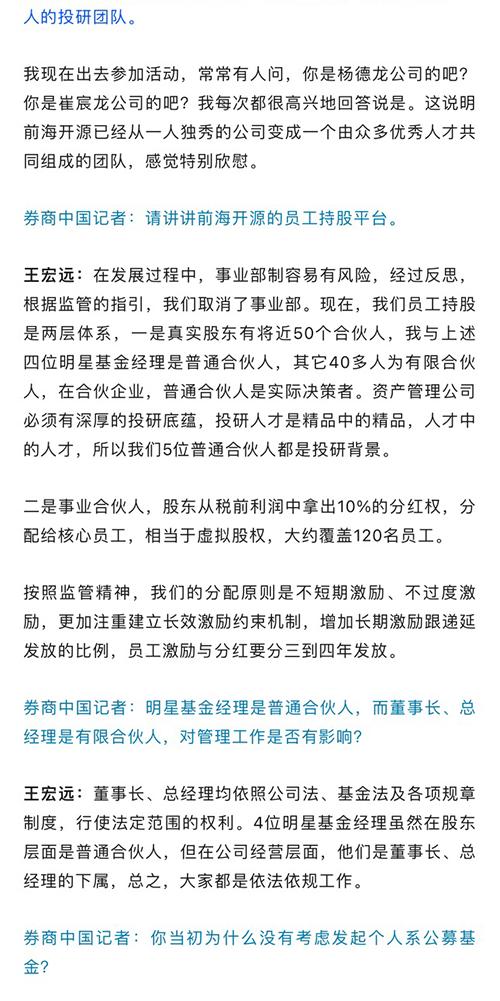 人的投研团队。

我现在出去参加活动，常常有人问，你是杨德龙公司的吧？你是崔宸龙公司的吧？我每次都很高兴地回答说是。这说明前海开源已经从一人独秀的公司变成一个由众多优秀人才共同组成的团队，感觉特别欣慰。

券商中国记者：请讲讲前海开源的员工持股平台。

王宏远：在发展过程中，事业部制容易有风险，经过反思，根据监管的指引，我们取消了事业部。现在，我们员工持股是两层体系，一是真实股东有将近50个合伙人，我与上述四位明星基金经理是普通合伙人，其它40多人为有限合伙人，在合伙企业，普通合伙人是实际决策者。资产管理公司必须有深厚的投研底蕴，投研人才是精品中的精品，人才中的人才，所以我们5位普通合伙人都是投研背景。

二是事业合伙人，股东从税前利润中拿出10%的分红权，分配给核心员工，相当于虚拟股权，大约覆盖120名员工。

按照监管精神，我们的分配原则是不短期激励、不过度激励，更加注重建立长效激励约束机制，增加长期激励跟递延发放的比例，员工激励与分红要分三到四年发放。

券商中国记者：明星基金经理是普通合伙人，而董事长、总经理是有限合伙人，对管理工作是否有影响？

王宏远：董事长、总经理均依照公司法、基金法及各项规章制度，行使法定范围的权利。4位明星基金经理虽然在股东层面是普通合伙人，但在公司经营层面，他们是董事长、总经理的下属，总之，大家都是依法依规工作。

券商中国记者：你当初为什么没有考虑发起个人系公募基金？